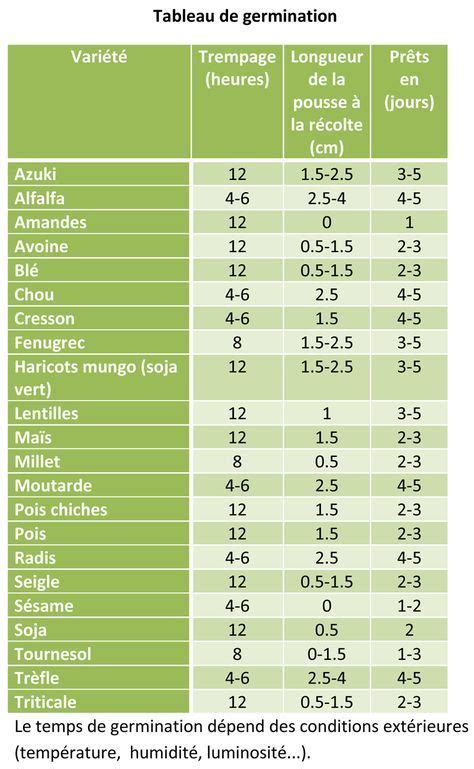 Tableau de germination

| Variété | Trempage (heures) | Longueur de la pousse à la récolte (cm) | Prêts en (jours) |
|---|---|---|---|
| Azuki | 12 | 1.5-2.5 | 3-5 |
| Alfalfa | 4-6 | 2.5-4 | 4-5 |
| Amandes | 12 | 0 | 1 |
| Avoine | 12 | 0.5-1.5 | 2-3 |
| Blé | 12 | 0.5-1.5 | 2-3 |
| Chou | 4-6 | 2.5 | 4-5 |
| Cresson | 4-6 | 1.5 | 4-5 |
| Fenugrec | 8 | 1.5-2.5 | 3-5 |
| Haricots mungo (soja vert) | 12 | 1.5-2.5 | 3-5 |
| Lentilles | 12 | 1 | 3-5 |
| Maïs | 12 | 1.5 | 2-3 |
| Millet | 8 | 0.5 | 2-3 |
| Moutarde | 4-6 | 2.5 | 4-5 |
| Pois chiches | 12 | 1.5 | 2-3 |
| Pois | 12 | 1.5 | 2-3 |
| Radis | 4-6 | 2.5 | 4-5 |
| Seigle | 12 | 0.5-1.5 | 2-3 |
| Sésame | 4-6 | 0 | 1-2 |
| Soja | 12 | 0.5 | 2 |
| Tournesol | 8 | 0-1.5 | 1-3 |
| Trèfle | 4-6 | 2.5-4 | 4-5 |
| Triticale | 12 | 0.5-1.5 | 2-3 |

Le temps de germination dépend des conditions extérieures (température, humidité, luminosité...).